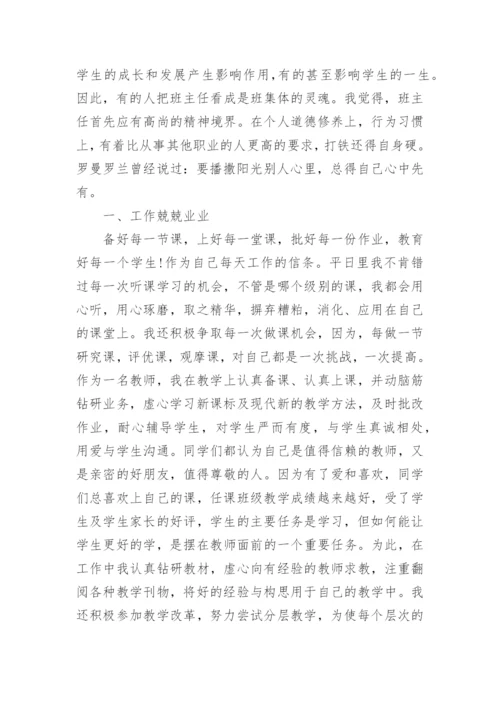 学生的成长和发展产生影响作用，有的甚至影响学生的一生。因此，有的人把班主任看成是班集体的灵魂。我觉得，班主任首先应有高尚的精神境界。在个人道德修养上，行为习惯上，有着比从事其他职业的人更高的要求，打铁还得自身硬。罗曼罗兰曾经说过：要播撒阳光别人心里，总得自己心中先有。

一、工作兢兢业业

备好每一节课，上好每一堂课，批好每一份作业，教育好每一个学生！作为自己每天工作的信条。平日里我不肯错过每一次听课学习的机会，不管是哪个级别的课，我都会用心听，用心琢磨，取之精华，摒弃糟粕，消化、应用在自己的课堂上。我还积极争取每一次做课机会，因为，每做一节研究课，评优课，观摩课，对自己都是一次挑战，一次提高。作为一名教师，我在教学上认真备课、认真上课，并动脑筋钻研业务，虚心学习新课标及现代新的教学方法，及时批改作业，耐心辅导学生，对学生严而有度，与学生真诚相处，用爱与学生沟通。同学们都认为自己是值得信赖的教师，又是亲密的好朋友，值得尊敬的人。因为有了爱和喜欢，同学们总喜欢上自己的课，任课班级教学成绩越来越好，受了学生及学生家长的好评，学生的主要任务是学习，但如何能让学生更好的学，是摆在教师面前的一个重要任务。为此，在工作中我认真钻研教材，虚心向有经验的教师求教，注重翻阅各种教学刊物，将好的经验与构思用于自己的教学中。我还积极参加教学改革，努力尝试分层教学，为使每个层次的